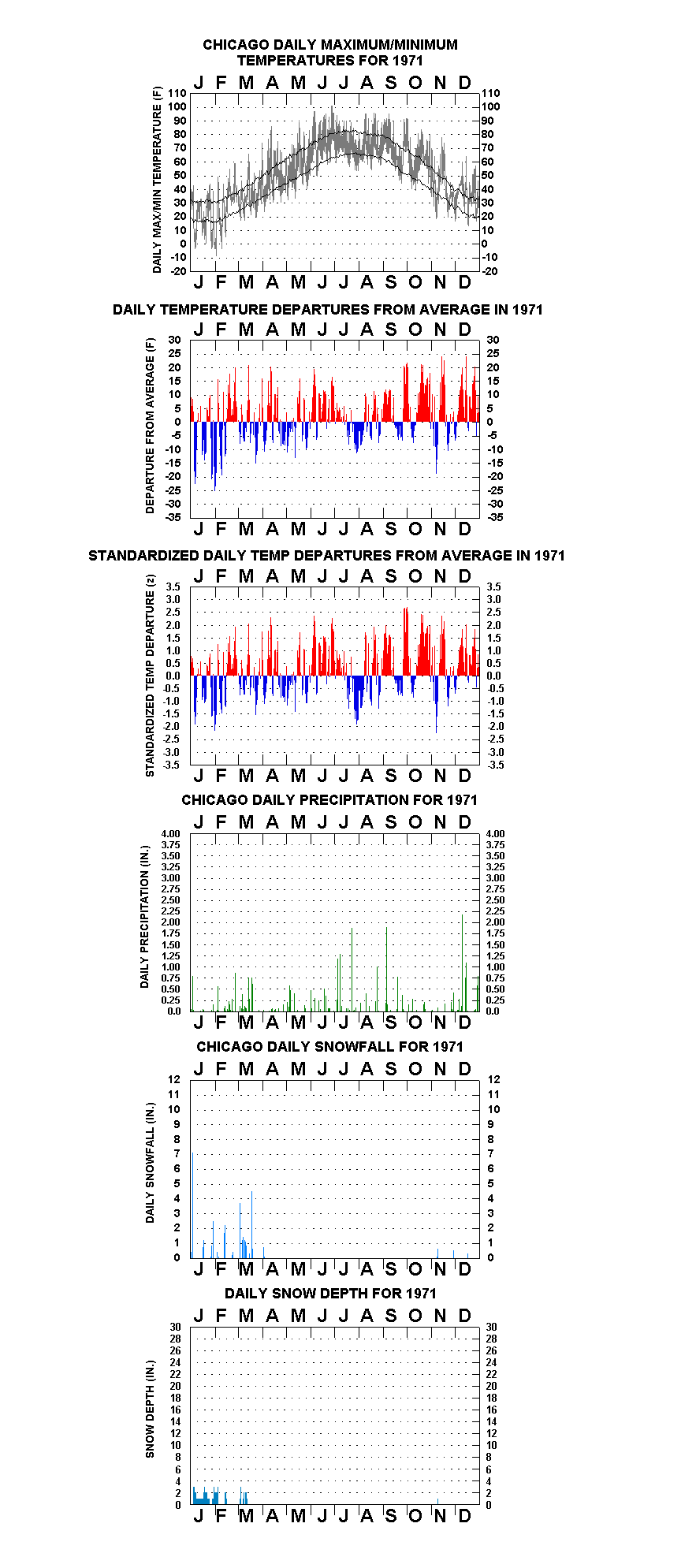 CHICAGO DAILY MAXIMUM/MINIMUM TEMPERATURES FOR 1971

J F M A M J J A S O N D

DAILY MAX/MIN TEMPERATURE (F)

110 100 90 80 70 60 50 40 30 20 10 0 -10 -20

110 100 90 80 70 60 50 40 30 20 10 0 -10 -20

J F M A M J J A S O N D

DAILY TEMPERATURE DEPARTURES FROM AVERAGE IN 1971

J F M A M J J A S O N D

DEPARTURE FROM AVERAGE (F)

30 25 20 15 10 5 0 -5 -10 -15 -20 -25 -30 -35

30 25 20 15 10 5 0 -5 -10 -15 -20 -25 -30 -35

J F M A M J J A S O N D

STANDARDIZED DAILY TEMP DEPARTURES FROM AVERAGE IN 1971

J F M A M J J A S O N D

STANDARDIZED TEMP DEPARTURE (z)

3.5 3.0 2.5 2.0 1.5 1.0 0.5 0.0 -0.5 -1.0 -1.5 -2.0 -2.5 -3.0 -3.5

3.5 3.0 2.5 2.0 1.5 1.0 0.5 0.0 -0.5 -1.0 -1.5 -2.0 -2.5 -3.0 -3.5

J F M A M J J A S O N D

CHICAGO DAILY PRECIPITATION FOR 1971

J F M A M J J A S O N D

DAILY PRECIPITATION (IN.)

4.00 3.75 3.50 3.25 3.00 2.75 2.50 2.25 2.00 1.75 1.50 1.25 1.00 0.75 0.50 0.25 0.0

4.00 3.75 3.50 3.25 3.00 2.75 2.50 2.25 2.00 1.75 1.50 1.25 1.00 0.75 0.50 0.25 0.0

J F M A M J J A S O N D

CHICAGO DAILY SNOWFALL FOR 1971

J F M A M J J A S O N D

DAILY SNOWFALL (IN.)

12 11 10 9 8 7 6 5 4 3 2 1 0

12 11 10 9 8 7 6 5 4 3 2 1 0

J F M A M J J A S O N D

DAILY SNOW DEPTH FOR 1971

J F M A M J J A S O N D

SNOW DEPTH (IN.)

30 28 26 24 22 20 18 16 14 12 10 8 6 4 2 0

30 28 26 24 22 20 18 16 14 12 10 8 6 4 2 0

J F M A M J J A S O N D